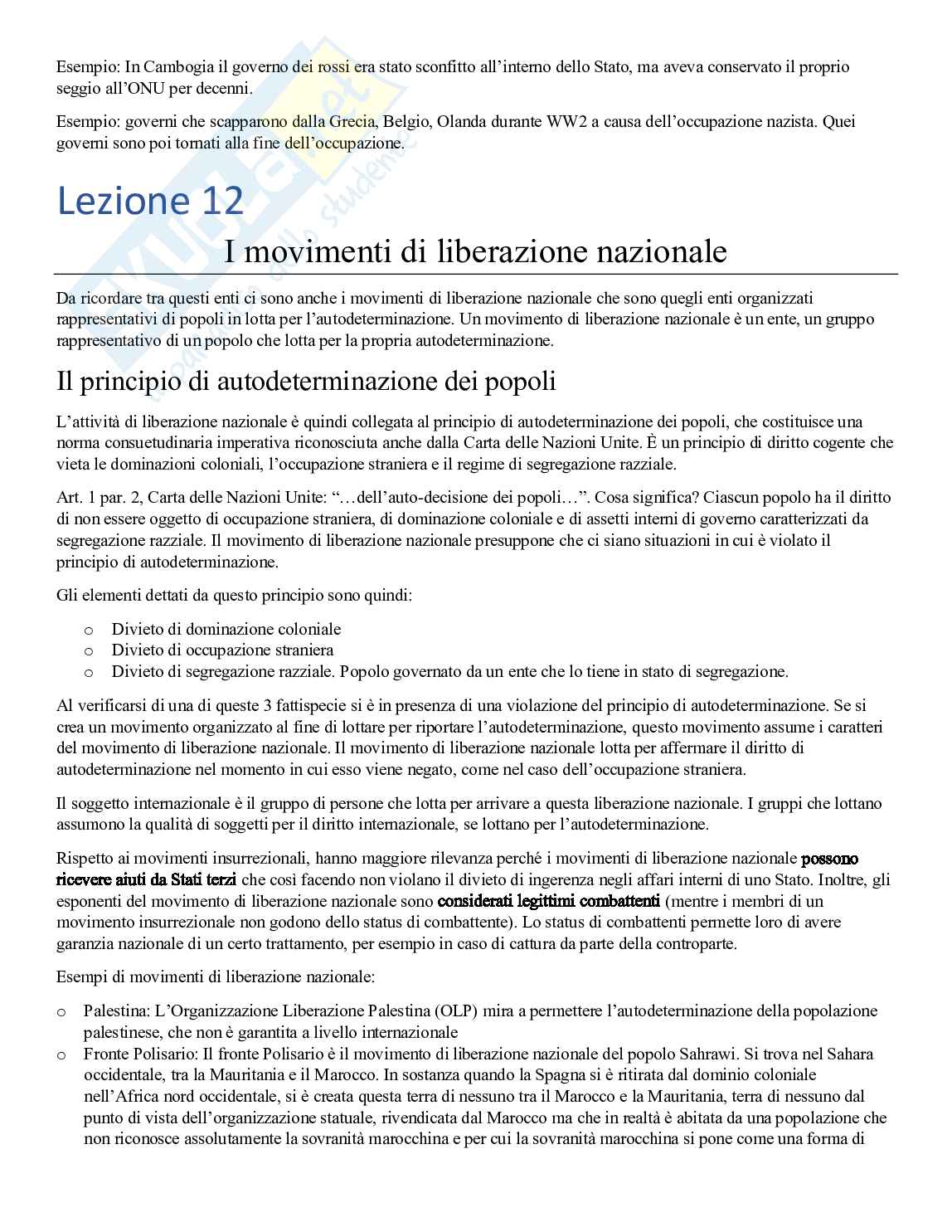 Esempio: In Cambogia il governo dei rossi era stato sconfitto all'interno dello Stato, ma aveva conservato il proprio seggio all'ONU per decenni.

Esempio: governi che scapparono dalla Grecia, Belgio, Olanda durante WW2 a causa dell'occupazione nazista. Quei governi sono poi tornati alla fine dell'occupazione.

Lezione 12

I movimenti di liberazione nazionale

Da ricordare tra questi enti ci sono anche i movimenti di liberazione nazionale che sono quegli enti organizzati rappresentativi di popoli in lotta per l'autodeterminazione. Un movimento di liberazione nazionale è un ente, un gruppo rappresentativo di un popolo che lotta per la propria autodeterminazione.

Il principio di autodeterminazione dei popoli

L'attività di liberazione nazionale è quindi collegata al principio di autodeterminazione dei popoli, che costituisce una norma consuetudinaria imperativa riconosciuta anche dalla Carta delle Nazioni Unite. È un principio di diritto cogente che vieta le dominazioni coloniali, l'occupazione straniera e il regime di segregazione razziale.

Art. 1 par. 2, Carta delle Nazioni Unite: "…dell'auto-decisione dei popoli…". Cosa significa? Ciascun popolo ha il diritto di non essere oggetto di occupazione straniera, di dominazione coloniale e di assetti interni di governo caratterizzati da segregazione razziale. Il movimento di liberazione nazionale presuppone che ci siano situazioni in cui è violato il principio di autodeterminazione.

Gli elementi dettati da questo principio sono quindi:

o Divieto di dominazione coloniale
o Divieto di occupazione straniera
o Divieto di segregazione razziale. Popolo governato da un ente che lo tiene in stato di segregazione.

Al verificarsi di una di queste 3 fattispecie si è in presenza di una violazione del principio di autodeterminazione. Se si crea un movimento organizzato al fine di lottare per riportare l'autodeterminazione, questo movimento assume i caratteri del movimento di liberazione nazionale. Il movimento di liberazione nazionale lotta per affermare il diritto di autodeterminazione nel momento in cui esso viene negato, come nel caso dell'occupazione straniera.

Il soggetto internazionale è il gruppo di persone che lotta per arrivare a questa liberazione nazionale. I gruppi che lottano assumono la qualità di soggetti per il diritto internazionale, se lottano per l'autodeterminazione.

Rispetto ai movimenti insurrezionali, hanno maggiore rilevanza perché i movimenti di liberazione nazionale possono ricevere aiuti da Stati terzi che così facendo non violano il divieto di ingerenza negli affari interni di uno Stato. Inoltre, gli esponenti del movimento di liberazione nazionale sono considerati legittimi combattenti (mentre i membri di un movimento insurrezionale non godono dello status di combattente). Lo status di combattenti permette loro di avere garanzia nazionale di un certo trattamento, per esempio in caso di cattura da parte della controparte.

Esempi di movimenti di liberazione nazionale:

o Palestina: L'Organizzazione Liberazione Palestina (OLP) mira a permettere l'autodeterminazione della popolazione palestinese, che non è garantita a livello internazionale
o Fronte Polisario: Il fronte Polisario è il movimento di liberazione nazionale del popolo Sahrawi. Si trova nel Sahara occidentale, tra la Mauritania e il Marocco. In sostanza quando la Spagna si è ritirata dal dominio coloniale nell'Africa nord occidentale, si è creata questa terra di nessuno tra il Marocco e la Mauritania, terra di nessuno dal punto di vista dell'organizzazione statuale, rivendicata dal Marocco ma che in realtà è abitata da una popolazione che non riconosce assolutamente la sovranità marocchina e per cui la sovranità marocchina si pone come una forma di